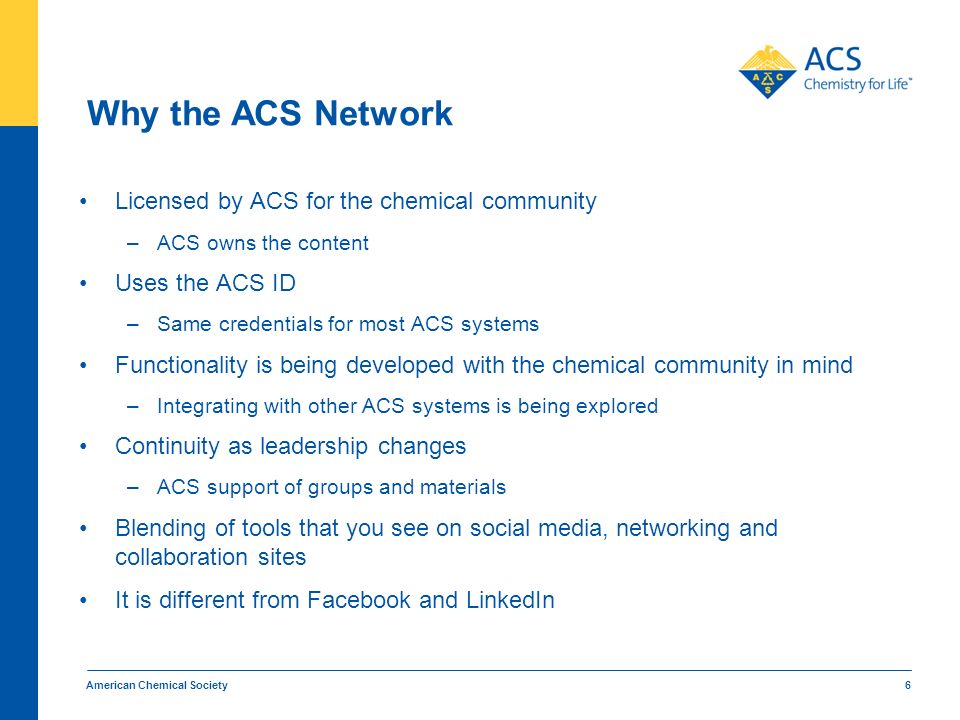 ACS
Chemistry for Life™

Why the ACS Network

• Licensed by ACS for the chemical community
– ACS owns the content
• Uses the ACS ID
– Same credentials for most ACS systems
• Functionality is being developed with the chemical community in mind
– Integrating with other ACS systems is being explored
• Continuity as leadership changes
– ACS support of groups and materials
• Blending of tools that you see on social media, networking and collaboration sites
• It is different from Facebook and LinkedIn

American Chemical Society 6